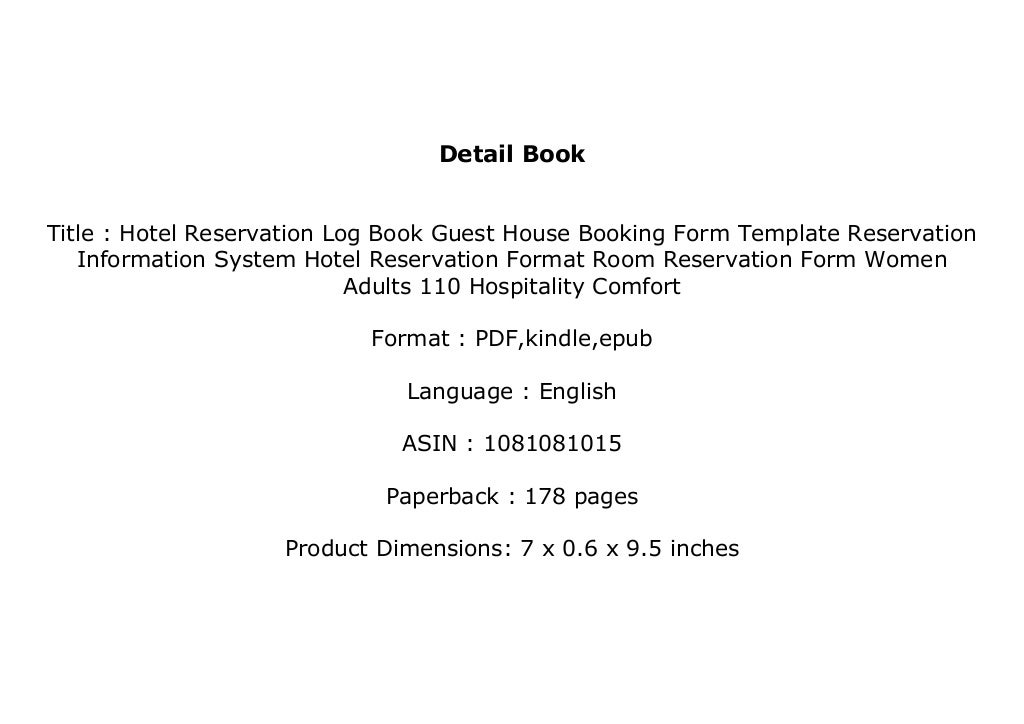 Detail Book

Title : Hotel Reservation Log Book Guest House Booking Form Template Reservation Information System Hotel Reservation Format Room Reservation Form Women Adults 110 Hospitality Comfort

Format : PDF,kindle,epub

Language : English

ASIN : 1081081015

Paperback : 178 pages

Product Dimensions: 7 x 0.6 x 9.5 inches